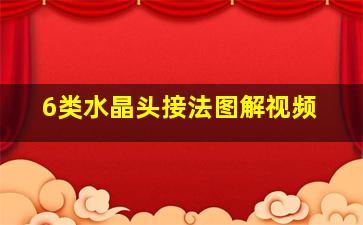 6类水晶头接法图解视频